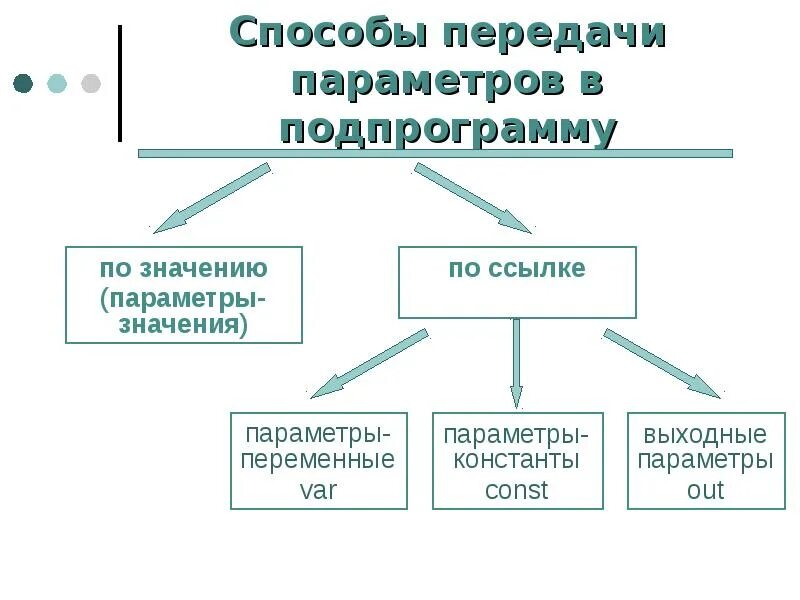 Способы передачи параметров в подпрограмму

по значению (параметры-значения)

по ссылке

параметры-переменные var

параметры-константы const

выходные параметры out